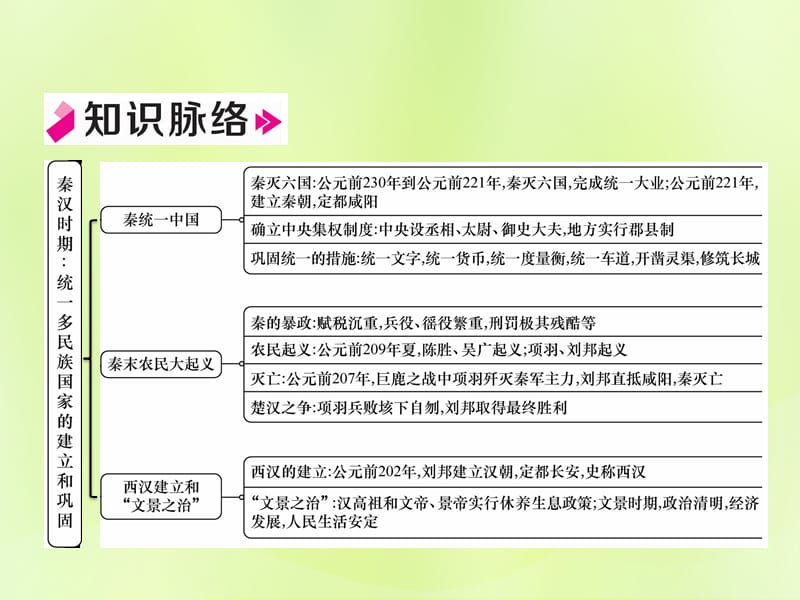 知识脉络

秦汉时期：统一多民族国家的建立和巩固

秦统一中国

秦灭六国:公元前230年到公元前221年,秦灭六国,完成统一大业;公元前221年,建立秦朝,定都咸阳

确立中央集权制度:中央设丞相、太尉、御史大夫,地方实行郡县制

巩固统一的措施:统一文字,统一货币,统一度量衡,统一车道,开凿灵渠,修筑长城

秦末农民大起义

秦的暴政:赋税沉重,兵役、徭役繁重,刑罚极其残酷等

农民起义:公元前209年夏,陈胜、吴广起义;项羽、刘邦起义

灭亡:公元前207年,巨鹿之战中项羽歼灭秦军主力,刘邦直抵咸阳,秦灭亡

楚汉之争:项羽兵败垓下自刎,刘邦取得最终胜利

西汉建立和“文景之治”

西汉的建立:公元前202年,刘邦建立汉朝,定都长安,史称西汉

“文景之治”:汉高祖和文帝、景帝实行休养生息政策;文景时期,政治清明,经济发展,人民生活安定